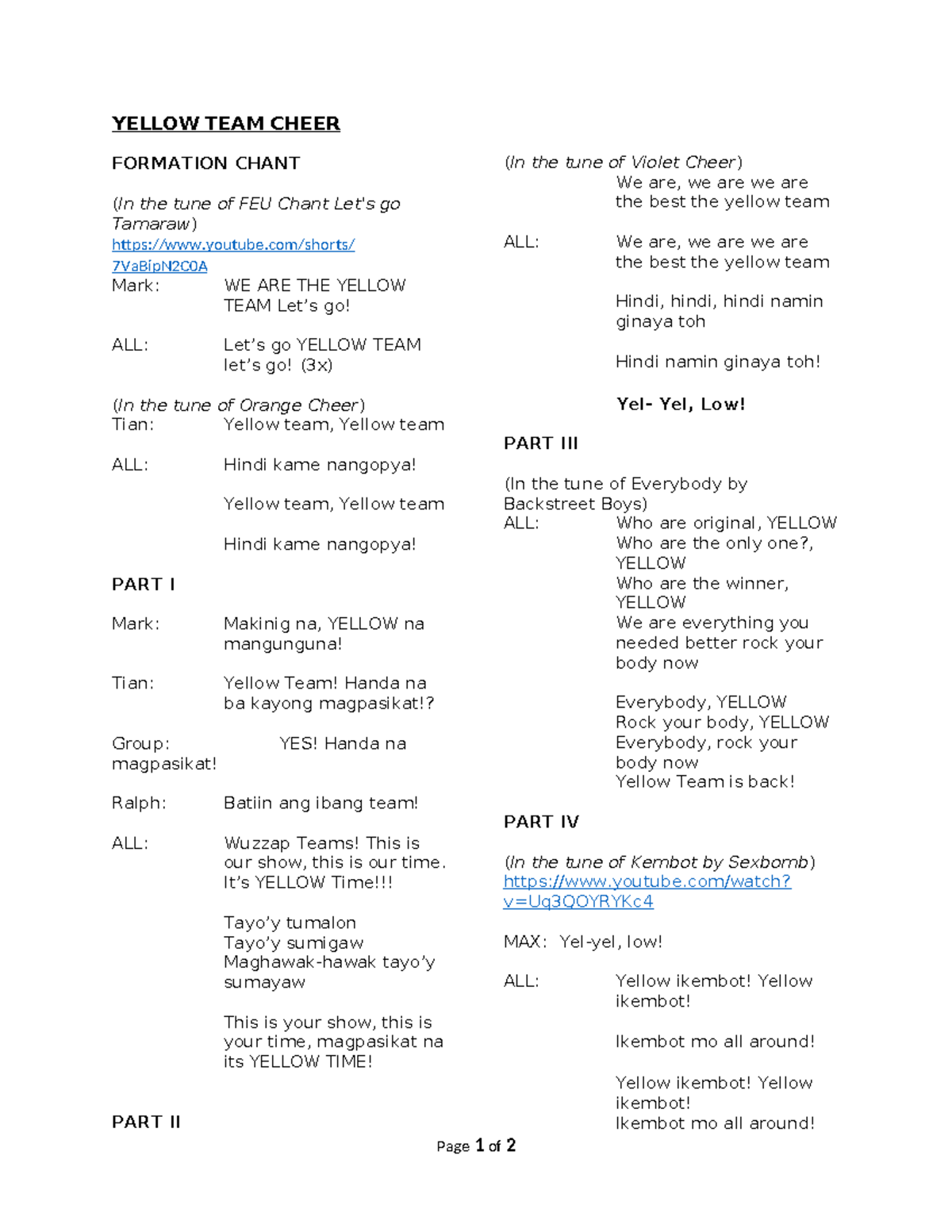 YELLOW TEAM CHEER

FORMATION CHANT

(In the tune of FEU Chant Let's go Tamaraw)
https://www.youtube.com/shorts/7VaBipN2C0A
Mark: WE ARE THE YELLOW TEAM Let's go!

ALL: Let's go YELLOW TEAM let's go! (3x)

(In the tune of Orange Cheer)
Tian: Yellow team, Yellow team

ALL: Hindi kame nangopya!

Yellow team, Yellow team

Hindi kame nangopya!

PART I

Mark: Makinig na, YELLOW na mangunguna!

Tian: Yellow Team! Handa na ba kayong magpasikat!?

Group: YES! Handa na magpasikat!

Ralph: Batiin ang ibang team!

ALL: Wuzzap Teams! This is our show, this is our time. It's YELLOW Time!!!

Tayo'y tumalon
Tayo'y sumigaw
Maghawak-hawak tayo'y sumayaw

This is your show, this is your time, magpasikat na its YELLOW TIME!

PART II

(In the tune of Violet Cheer)
We are, we are we are the best the yellow team

ALL: We are, we are we are the best the yellow team

Hindi, hindi, hindi namin ginaya toh

Hindi namin ginaya toh!

Yel- Yel, Low!

PART III

(In the tune of Everybody by Backstreet Boys)
ALL: Who are original, YELLOW
Who are the only one?, YELLOW
Who are the winner, YELLOW
We are everything you needed better rock your body now

Everybody, YELLOW
Rock your body, YELLOW
Everybody, rock your body now
Yellow Team is back!

PART IV

(In the tune of Kembot by Sexbomb)
https://www.youtube.com/watch?v=Uq3QOYRYKc4

MAX: Yel-yel, low!

ALL: Yellow ikembot! Yellow ikembot!

Ikembot mo all around!

Yellow ikembot! Yellow ikembot!
Ikembot mo all around!

Page 1 of 2